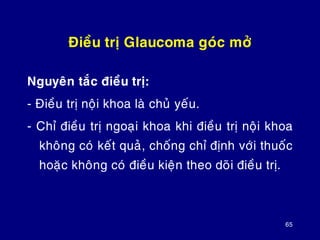 Điều trị Glaucoma góc mở

Nguyên tắc điều trị:

- Điều trị nội khoa là chủ yếu.

- Chỉ điều trị ngoại khoa khi điều trị nội khoa không có kết quả, chống chỉ định với thuốc hoặc không có điều kiện theo dõi điều trị.

65